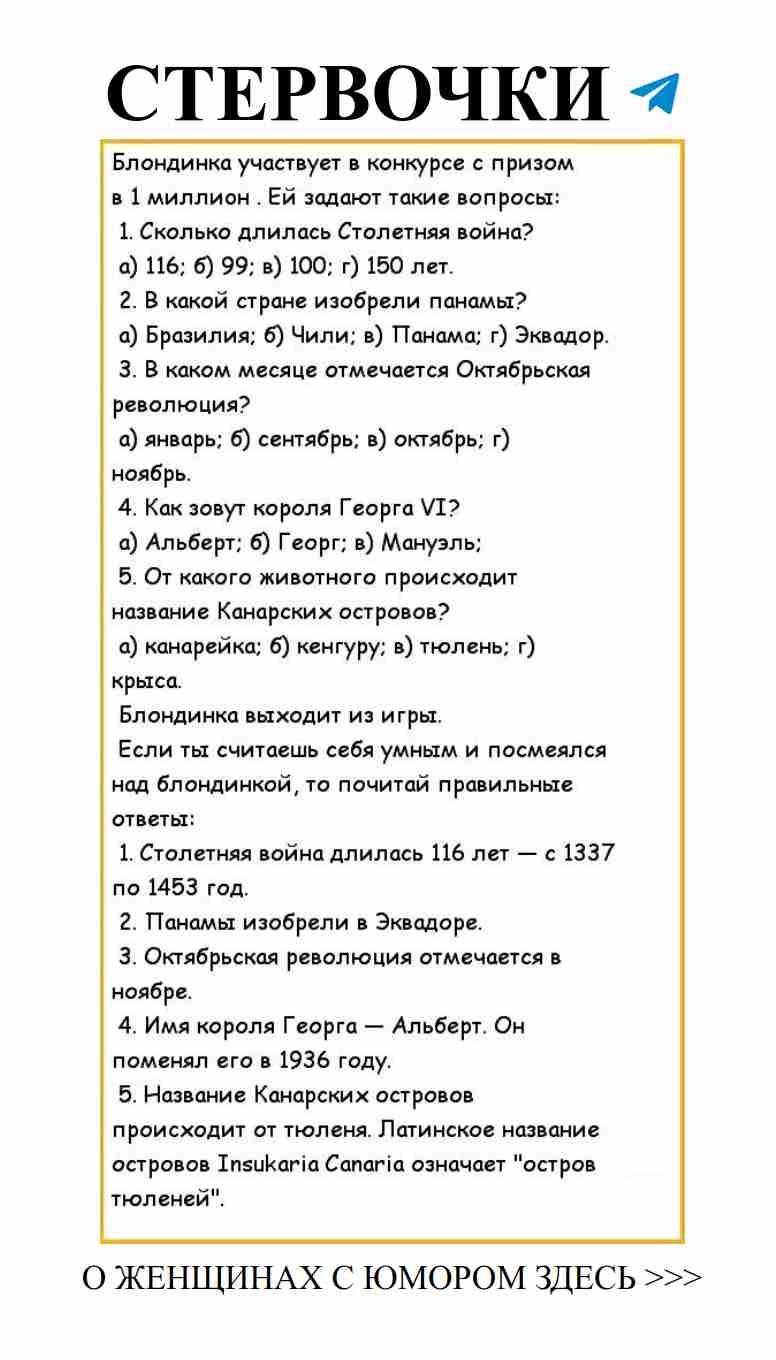 СТЕРВОЧКИ

Блондинка участвует в конкурсе с призом в 1 миллион . Ей задают такие вопросы:
1. Сколько длилась Столетняя война?
а) 116; б) 99; в) 100; г) 150 лет.
2. В какой стране изобрели панамы?
а) Бразилия; б) Чили; в) Панама; г) Эквадор.
3. В каком месяце отмечается Октябрьская революция?
а) январь; б) сентябрь; в) октябрь; г) ноябрь.
4. Как зовут короля Георга VI?
а) Альберт; б) Георг; в) Мануэль;
5. От какого животного происходит название Канарских островов?
а) канарейка; б) кенгуру; в) тюлень; г) крыса.
Блондинка выходит из игры.
Если ты считаешь себя умным и посмеялся над блондинкой, то почитай правильные ответы:
1. Столетняя война длилась 116 лет — с 1337 по 1453 год.
2. Панамы изобрели в Эквадоре.
3. Октябрьская революция отмечается в ноябре.
4. Имя короля Георга — Альберт. Он поменял его в 1936 году.
5. Название Канарских островов происходит от тюленя. Латинское название островов Insukaria Canaria означает "остров тюленей".

О ЖЕНЩИНАХ С ЮМОРОМ ЗДЕСЬ >>>